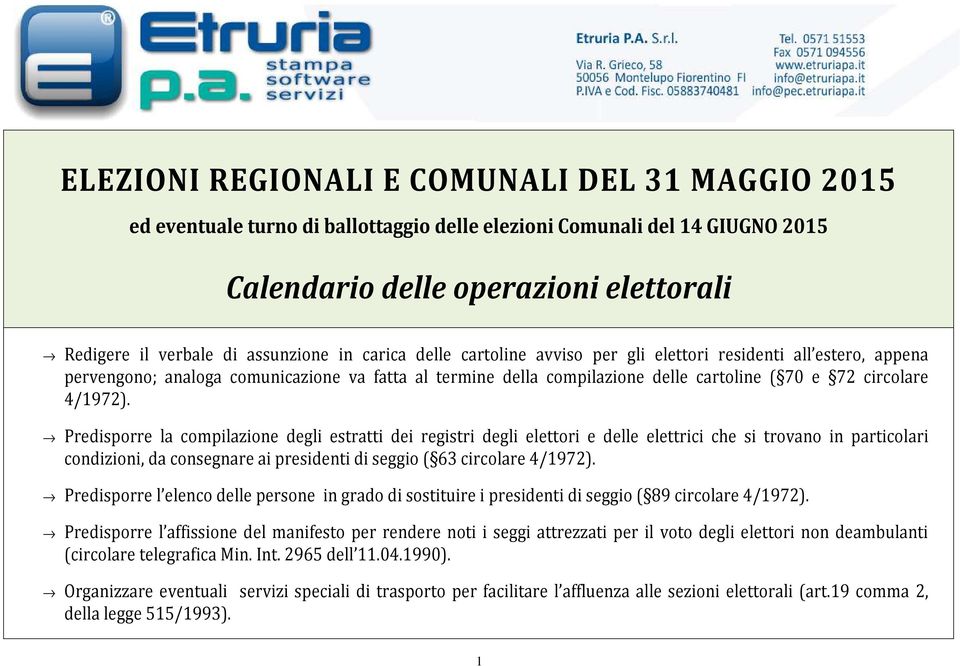 Etruria p.a. stampa software servizi

Etruria P.A. S.r.l.
Via R. Grieco, 58
50056 Montelupo Fiorentino FI
P.IVA e Cod. Fisc. 05883740481

Tel. 0571 51553
Fax 0571 094556
www.etruriapa.it
info@etruriapa.it
info@pec.etruriapa.it

ELEZIONI REGIONALI E COMUNALI DEL 31 MAGGIO 2015

ed eventuale turno di ballottaggio delle elezioni Comunali del 14 GIUGNO 2015

Calendario delle operazioni elettorali

→ Redigere il verbale di assunzione in carica delle cartoline avviso per gli elettori residenti all'estero, appena pervengono; analoga comunicazione va fatta al termine della compilazione delle cartoline (§70 e §72 circolare 4/1972).

→ Predisporre la compilazione degli estratti dei registri degli elettori e delle elettrici che si trovano in particolari condizioni, da consegnare ai presidenti di seggio (§63 circolare 4/1972).

→ Predisporre l'elenco delle persone in grado di sostituire i presidenti di seggio (§89 circolare 4/1972).

→ Predisporre l'affissione del manifesto per rendere noti i seggi attrezzati per il voto degli elettori non deambulanti (circolare telegrafica Min. Int. 2965 dell'11.04.1990).

→ Organizzare eventuali servizi speciali di trasporto per facilitare l'affluenza alle sezioni elettorali (art.19 comma 2, della legge 515/1993).

1